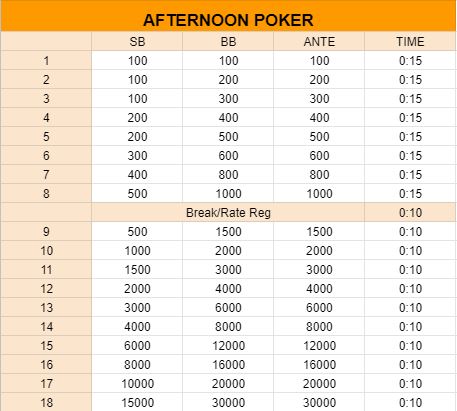 AFTERNOON POKER

| | SB | BB | ANTE | TIME |
|---|---|---|---|---|
| 1 | 100 | 100 | 100 | 0:15 |
| 2 | 100 | 200 | 200 | 0:15 |
| 3 | 100 | 300 | 300 | 0:15 |
| 4 | 200 | 400 | 400 | 0:15 |
| 5 | 200 | 500 | 500 | 0:15 |
| 6 | 300 | 600 | 600 | 0:15 |
| 7 | 400 | 800 | 800 | 0:15 |
| 8 | 500 | 1000 | 1000 | 0:15 |
| | | Break/Rate Reg | | 0:10 |
| 9 | 500 | 1500 | 1500 | 0:10 |
| 10 | 1000 | 2000 | 2000 | 0:10 |
| 11 | 1500 | 3000 | 3000 | 0:10 |
| 12 | 2000 | 4000 | 4000 | 0:10 |
| 13 | 3000 | 6000 | 6000 | 0:10 |
| 14 | 4000 | 8000 | 8000 | 0:10 |
| 15 | 6000 | 12000 | 12000 | 0:10 |
| 16 | 8000 | 16000 | 16000 | 0:10 |
| 17 | 10000 | 20000 | 20000 | 0:10 |
| 18 | 15000 | 30000 | 30000 | 0:10 |